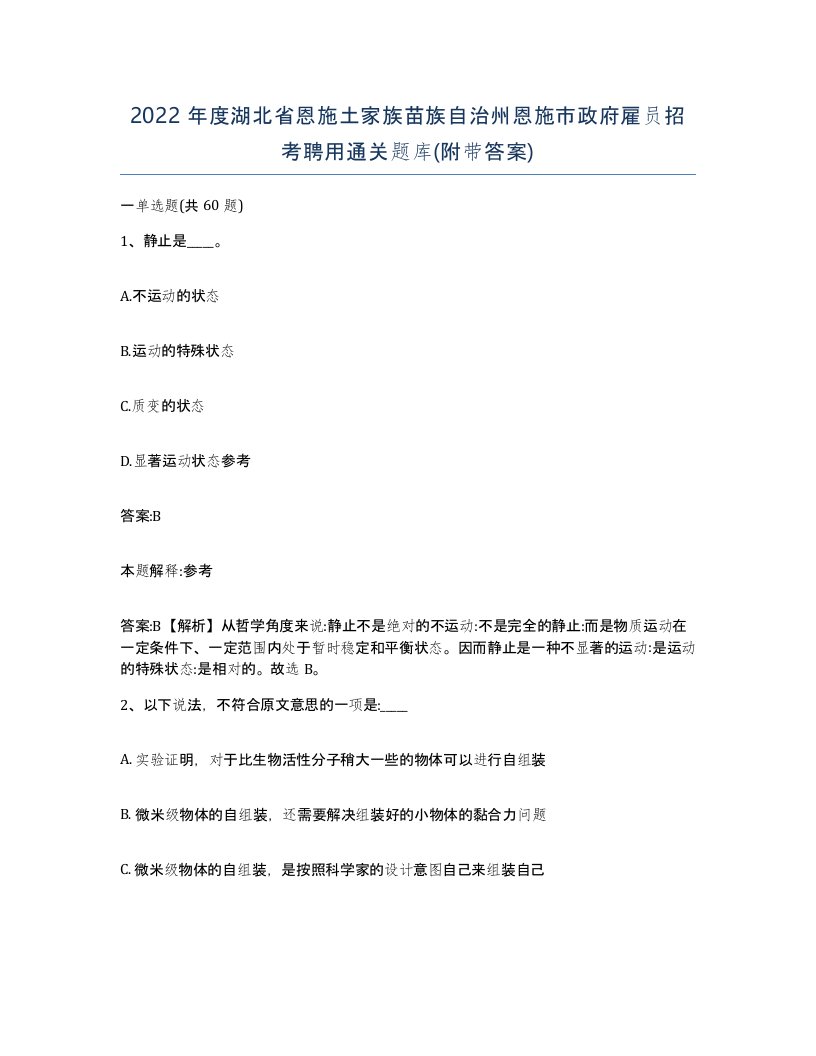 2022 年度湖北省恩施土家族苗族自治州恩施市政府雇员招考聘用通关题库(附带答案)

一单选题(共 60 题)

1、静止是____。

A.不运动的状态

B.运动的特殊状态

C.质变的状态

D.显著运动状态参考

答案:B

本题解释:参考

答案:B【解析】从哲学角度来说:静止不是绝对的不运动:不是完全的静止:而是物质运动在一定条件下、一定范围内处于暂时稳定和平衡状态。因而静止是一种不显著的运动:是运动的特殊状态:是相对的。故选 B。

2、以下说法，不符合原文意思的一项是:____

A. 实验证明，对于比生物活性分子稍大一些的物体可以进行自组装

B. 微米级物体的自组装，还需要解决组装好的小物体的黏合力问题

C. 微米级物体的自组装，是按照科学家的设计意图自己来组装自己